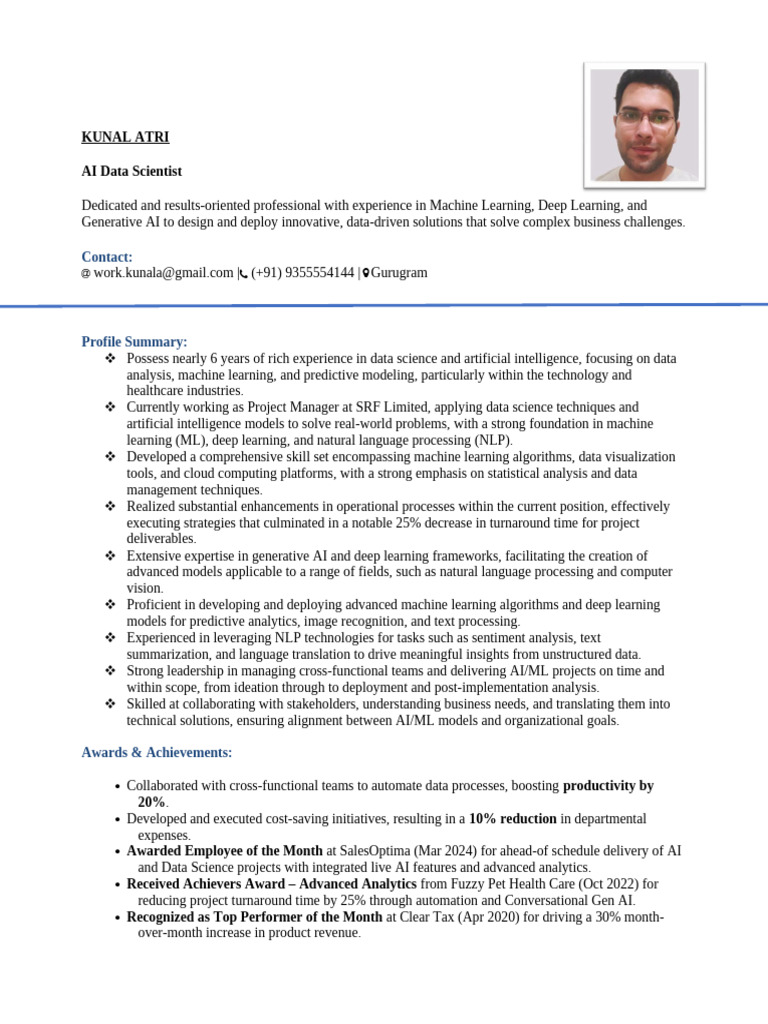 KUNAL ATRI

AI Data Scientist

Dedicated and results-oriented professional with experience in Machine Learning, Deep Learning, and Generative AI to design and deploy innovative, data-driven solutions that solve complex business challenges.

Contact:
@ work.kunala@gmail.com | (+91) 9355554144 | Gurugram

Profile Summary:
❖ Possess nearly 6 years of rich experience in data science and artificial intelligence, focusing on data analysis, machine learning, and predictive modeling, particularly within the technology and healthcare industries.
❖ Currently working as Project Manager at SRF Limited, applying data science techniques and artificial intelligence models to solve real-world problems, with a strong foundation in machine learning (ML), deep learning, and natural language processing (NLP).
❖ Developed a comprehensive skill set encompassing machine learning algorithms, data visualization tools, and cloud computing platforms, with a strong emphasis on statistical analysis and data management techniques.
❖ Realized substantial enhancements in operational processes within the current position, effectively executing strategies that culminated in a notable 25% decrease in turnaround time for project deliverables.
❖ Extensive expertise in generative AI and deep learning frameworks, facilitating the creation of advanced models applicable to a range of fields, such as natural language processing and computer vision.
❖ Proficient in developing and deploying advanced machine learning algorithms and deep learning models for predictive analytics, image recognition, and text processing.
❖ Experienced in leveraging NLP technologies for tasks such as sentiment analysis, text summarization, and language translation to drive meaningful insights from unstructured data.
❖ Strong leadership in managing cross-functional teams and delivering AI/ML projects on time and within scope, from ideation through to deployment and post-implementation analysis.
❖ Skilled at collaborating with stakeholders, understanding business needs, and translating them into technical solutions, ensuring alignment between AI/ML models and organizational goals.

Awards & Achievements:

• Collaborated with cross-functional teams to automate data processes, boosting productivity by 20%.
• Developed and executed cost-saving initiatives, resulting in a 10% reduction in departmental expenses.
• Awarded Employee of the Month at SalesOptima (Mar 2024) for ahead-of schedule delivery of AI and Data Science projects with integrated live AI features and advanced analytics.
• Received Achievers Award – Advanced Analytics from Fuzzy Pet Health Care (Oct 2022) for reducing project turnaround time by 25% through automation and Conversational Gen AI.
• Recognized as Top Performer of the Month at Clear Tax (Apr 2020) for driving a 30% month-over-month increase in product revenue.